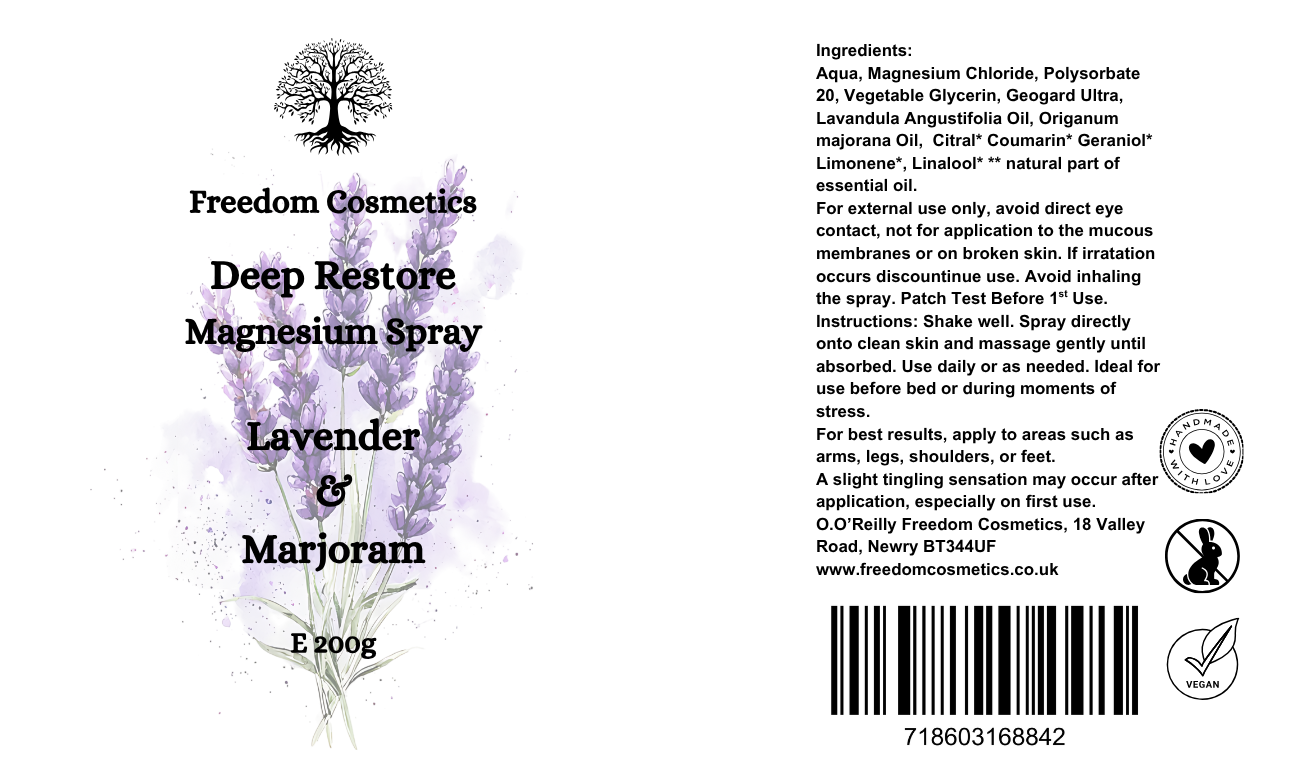 Freedom Cosmetics

Deep Restore

Magnesium Spray

Lavender

&

Marjoram

E 200g

Ingredients:
Aqua, Magnesium Chloride, Polysorbate 20, Vegetable Glycerin, Geogard Ultra, Lavandula Angustifolia Oil, Origanum majorana Oil, Citral* Coumarin* Geraniol* Limonene*, Linalool* ** natural part of essential oil.
For external use only, avoid direct eye contact, not for application to the mucous membranes or on broken skin. If irratation occurs discountinue use. Avoid inhaling the spray. Patch Test Before 1$^{st}$ Use.
Instructions: Shake well. Spray directly onto clean skin and massage gently until absorbed. Use daily or as needed. Ideal for use before bed or during moments of stress.
For best results, apply to areas such as arms, legs, shoulders, or feet.
A slight tingling sensation may occur after application, especially on first use.
O.O'Reilly Freedom Cosmetics, 18 Valley Road, Newry BT344UF
www.freedomcosmetics.co.uk

HANDMADE WITH LOVE

VEGAN

718603168842